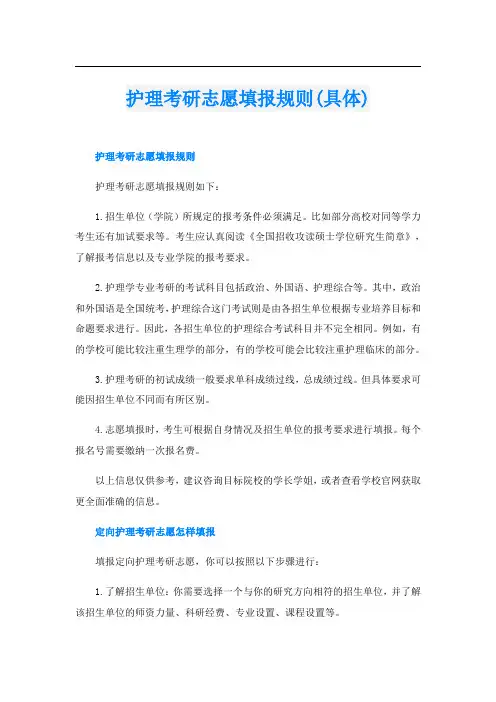 护理考研志愿填报规则(具体)

护理考研志愿填报规则

护理考研志愿填报规则如下：

1.招生单位（学院）所规定的报考条件必须满足。比如部分高校对同等学力考生还有加试要求等。考生应认真阅读《全国招收攻读硕士学位研究生简章》，了解报考信息以及专业学院的报考要求。

2.护理学专业考研的考试科目包括政治、外国语、护理综合等。其中，政治和外国语是全国统考，护理综合这门考试则是由各招生单位根据专业培养目标和命题要求进行。因此，各招生单位的护理综合考试科目并不完全相同。例如，有的学校可能比较注重生理学的部分，有的学校可能会比较注重护理临床的部分。

3.护理考研的初试成绩一般要求单科成绩过线，总成绩过线。但具体要求可能因招生单位不同而有所区别。

4.志愿填报时，考生可根据自身情况及招生单位的报考要求进行填报。每个报名号需要缴纳一次报名费。

以上信息仅供参考，建议咨询目标院校的学长学姐，或者查看学校官网获取更全面准确的信息。

定向护理考研志愿怎样填报

填报定向护理考研志愿，你可以按照以下步骤进行：

1.了解招生单位：你需要选择一个与你的研究方向相符的招生单位，并了解该招生单位的师资力量、科研经费、专业设置、课程设置等。